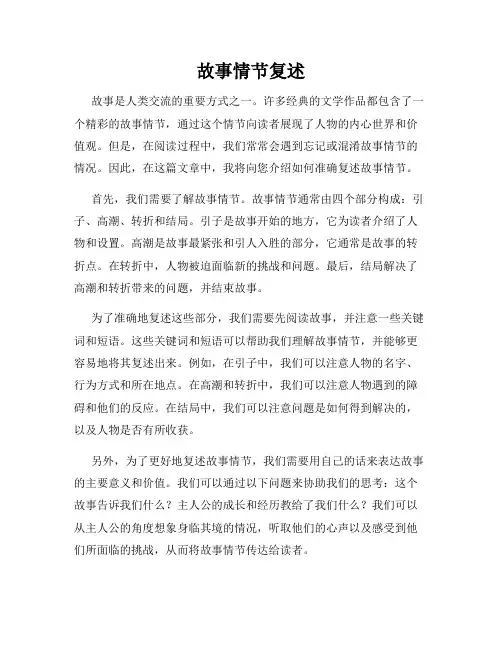 故事情节复述

故事是人类交流的重要方式之一。许多经典的文学作品都包含了一个精彩的故事情节，通过这个情节向读者展现了人物的内心世界和价值观。但是，在阅读过程中，我们常常会遇到忘记或混淆故事情节的情况。因此，在这篇文章中，我将向您介绍如何准确复述故事情节。

首先，我们需要了解故事情节。故事情节通常由四个部分构成：引子、高潮、转折和结局。引子是故事开始的地方，它为读者介绍了人物和设置。高潮是故事最紧张和引人入胜的部分，它通常是故事的转折点。在转折中，人物被迫面临新的挑战和问题。最后，结局解决了高潮和转折带来的问题，并结束故事。

为了准确地复述这些部分，我们需要先阅读故事，并注意一些关键词和短语。这些关键词和短语可以帮助我们理解故事情节，并能够更容易地将其复述出来。例如，在引子中，我们可以注意人物的名字、行为方式和所在地点。在高潮和转折中，我们可以注意人物遇到的障碍和他们的反应。在结局中，我们可以注意问题是如何得到解决的，以及人物是否有所收获。

另外，为了更好地复述故事情节，我们需要用自己的话来表达故事的主要意义和价值。我们可以通过以下问题来协助我们的思考：这个故事告诉我们什么？主人公的成长和经历教给了我们什么？我们可以从主人公的角度想象身临其境的情况，听取他们的心声以及感受到他们所面临的挑战，从而将故事情节传达给读者。